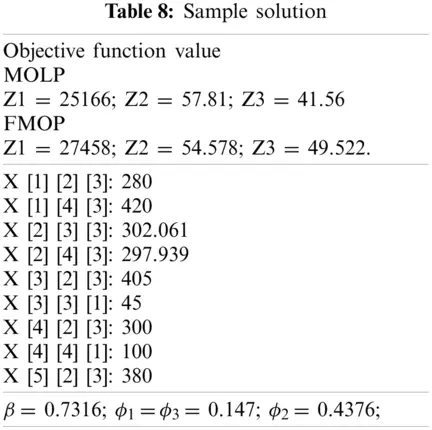 **Table 8:** Sample solution

Objective function value
MOLP
Z1 = 25166; Z2 = 57.81; Z3 = 41.56
FMOP
Z1 = 27458; Z2 = 54.578; Z3 = 49.522.

X [1] [2] [3]: 280
X [1] [4] [3]: 420
X [2] [3] [3]: 302.061
X [2] [4] [3]: 297.939
X [3] [2] [3]: 405
X [3] [3] [1]: 45
X [4] [2] [3]: 300
X [4] [4] [1]: 100
X [5] [2] [3]: 380

$\beta = 0.7316$; $\phi_1 = \phi_3 = 0.147$; $\phi_2 = 0.4376$;